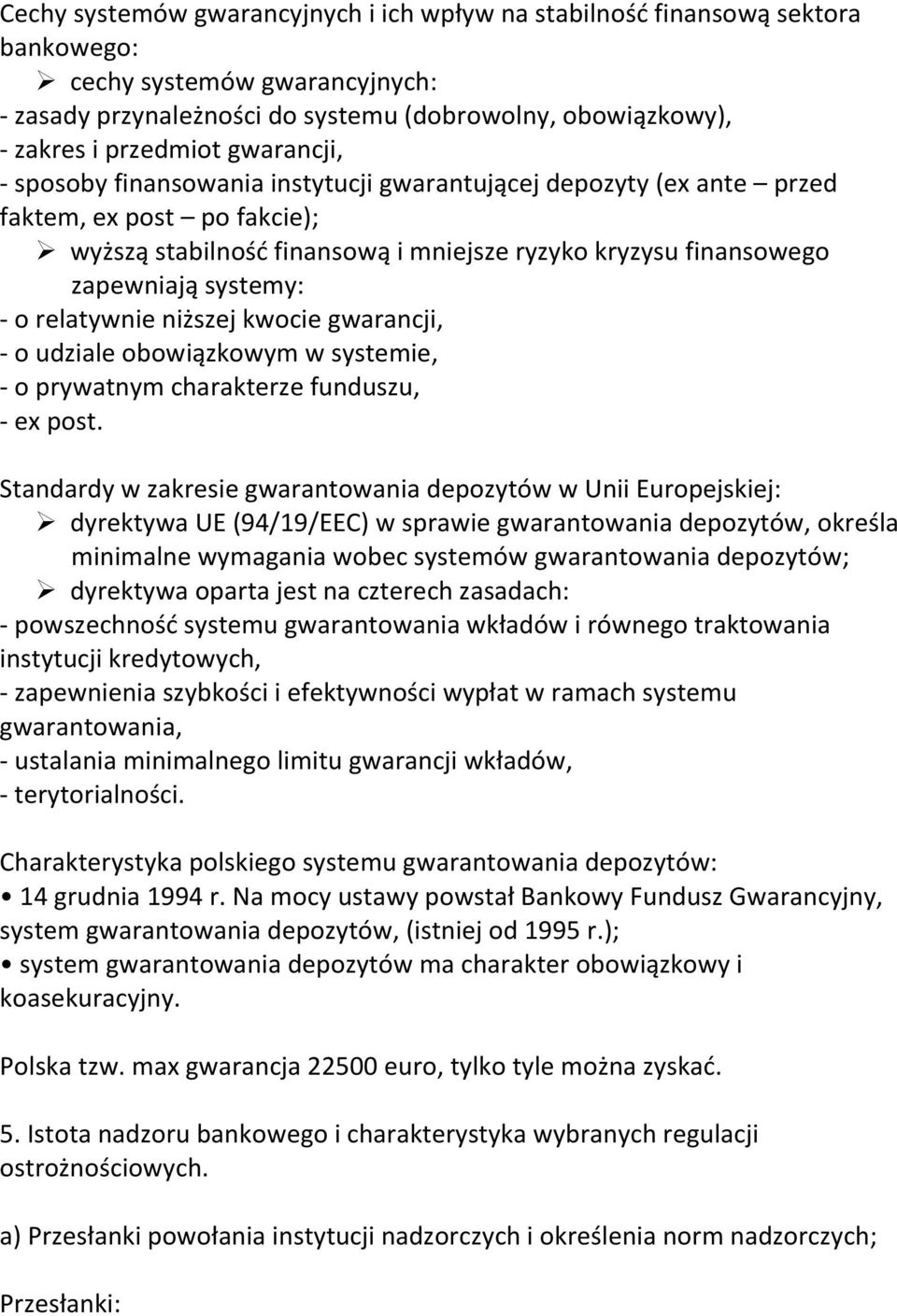 Cechy systemów gwarancyjnych i ich wpływ na stabilność finansową sektora bankowego:
➢ cechy systemów gwarancyjnych:
- zasady przynależności do systemu (dobrowolny, obowiązkowy),
- zakres i przedmiot gwarancji,
- sposoby finansowania instytucji gwarantującej depozyty (ex ante – przed faktem, ex post – po fakcie);
➢ wyższą stabilność finansową i mniejsze ryzyko kryzysu finansowego zapewniają systemy:
- o relatywnie niższej kwocie gwarancji,
- o udziale obowiązkowym w systemie,
- o prywatnym charakterze funduszu,
- ex post.

Standardy w zakresie gwarantowania depozytów w Unii Europejskiej:
➢ dyrektywa UE (94/19/EEC) w sprawie gwarantowania depozytów, określa minimalne wymagania wobec systemów gwarantowania depozytów;
➢ dyrektywa oparta jest na czterech zasadach:
- powszechność systemu gwarantowania wkładów i równego traktowania instytucji kredytowych,
- zapewnienia szybkości i efektywności wypłat w ramach systemu gwarantowania,
- ustalania minimalnego limitu gwarancji wkładów,
- terytorialności.

Charakterystyka polskiego systemu gwarantowania depozytów:
• 14 grudnia 1994 r. Na mocy ustawy powstał Bankowy Fundusz Gwarancyjny, system gwarantowania depozytów, (istniej od 1995 r.);
• system gwarantowania depozytów ma charakter obowiązkowy i koasekuracyjny.

Polska tzw. max gwarancja 22500 euro, tylko tyle można zyskać.

5. Istota nadzoru bankowego i charakterystyka wybranych regulacji ostrożnościowych.

a) Przesłanki powołania instytucji nadzorczych i określenia norm nadzorczych;

Przesłanki: